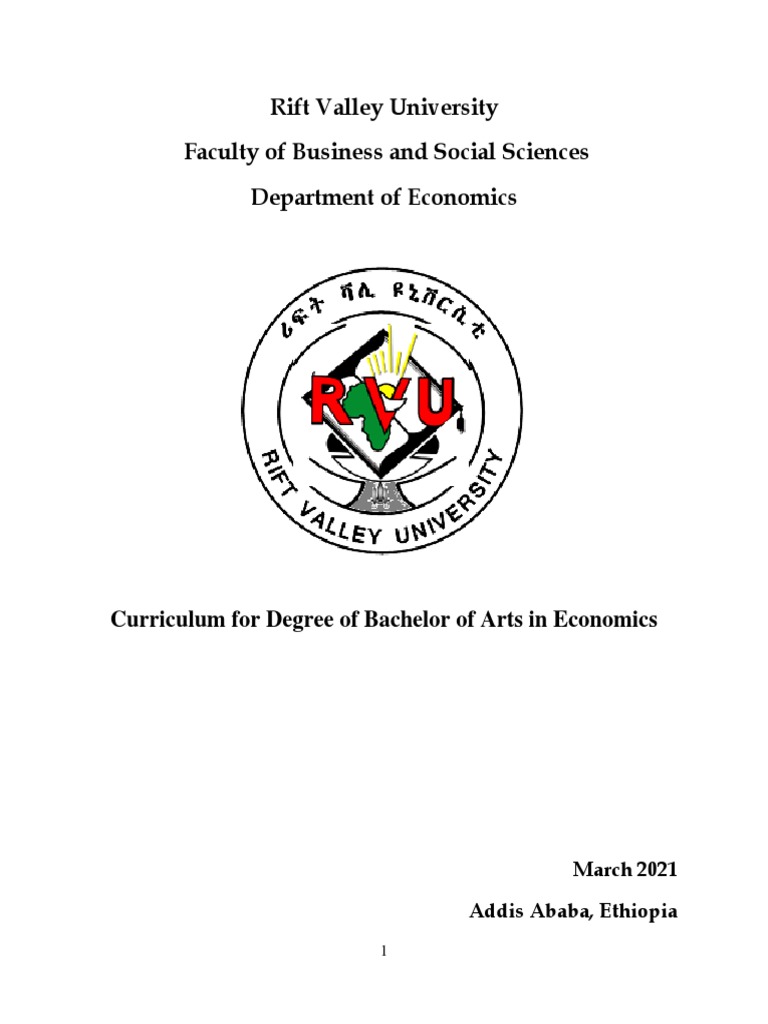 Rift Valley University

Faculty of Business and Social Sciences

Department of Economics

ሪፍት ቫሊ ዩኒቨርሲቲ

RVU

RIFT VALLEY UNIVERSITY

Curriculum for Degree of Bachelor of Arts in Economics

March 2021

Addis Ababa, Ethiopia

1